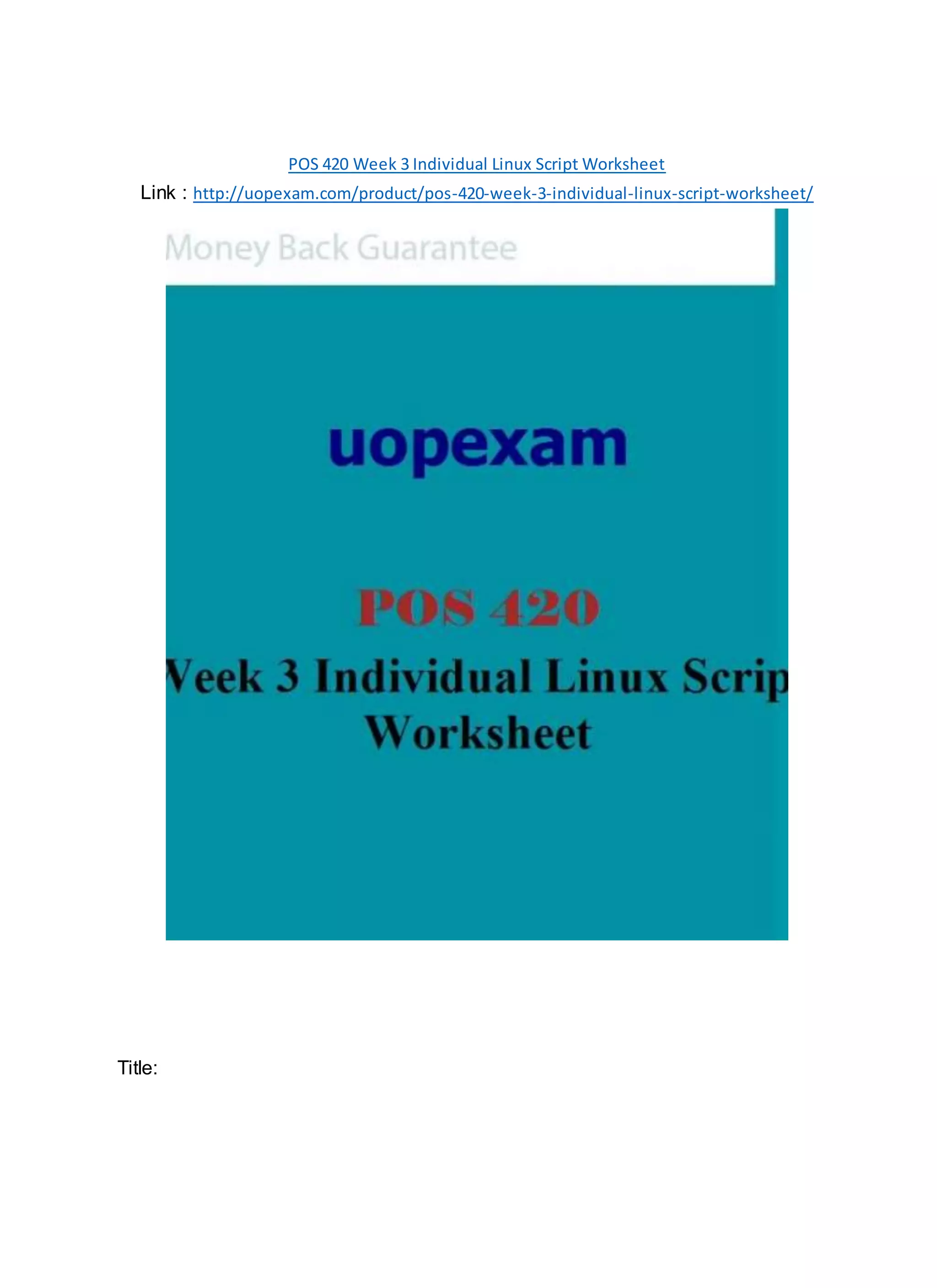 POS 420 Week 3 Individual Linux Script Worksheet

Link : http://uopexam.com/product/pos-420-week-3-individual-linux-script-worksheet/

Money Back Guarantee

uopexam

POS 420

Veek 3 Individual Linux Scrip Worksheet

Title: